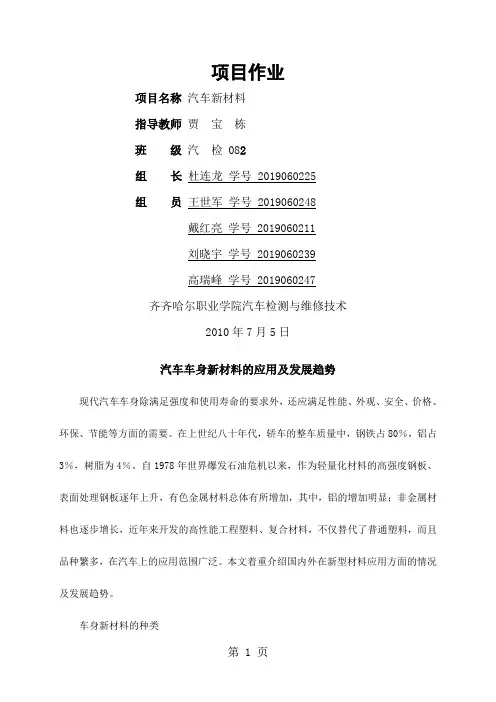 项目作业

项目名称 汽车新材料

指导教师 贾 宝 栋

班 级 汽 检 082

组 长 杜连龙 学号 2019060225

组 员 王世军 学号 2019060248

戴红亮 学号 2019060211

刘晓宇 学号 2019060239

高瑞峰 学号 2019060247

齐齐哈尔职业学院汽车检测与维修技术

2010 年 7 月 5 日

汽车车身新材料的应用及发展趋势

现代汽车车身除满足强度和使用寿命的要求外，还应满足性能、外观、安全、价格、环保、节能等方面的需要。在上世纪八十年代，轿车的整车质量中，钢铁占 80%，铝占 3%，树脂为 4%。自 1978 年世界爆发石油危机以来，作为轻量化材料的高强度钢板、表面处理钢板逐年上升，有色金属材料总体有所增加，其中，铝的增加明显；非金属材料也逐步增长，近年来开发的高性能工程塑料、复合材料，不仅替代了普通塑料，而且品种繁多，在汽车上的应用范围广泛。本文着重介绍国内外在新型材料应用方面的情况及发展趋势。

车身新材料的种类

第 1 页